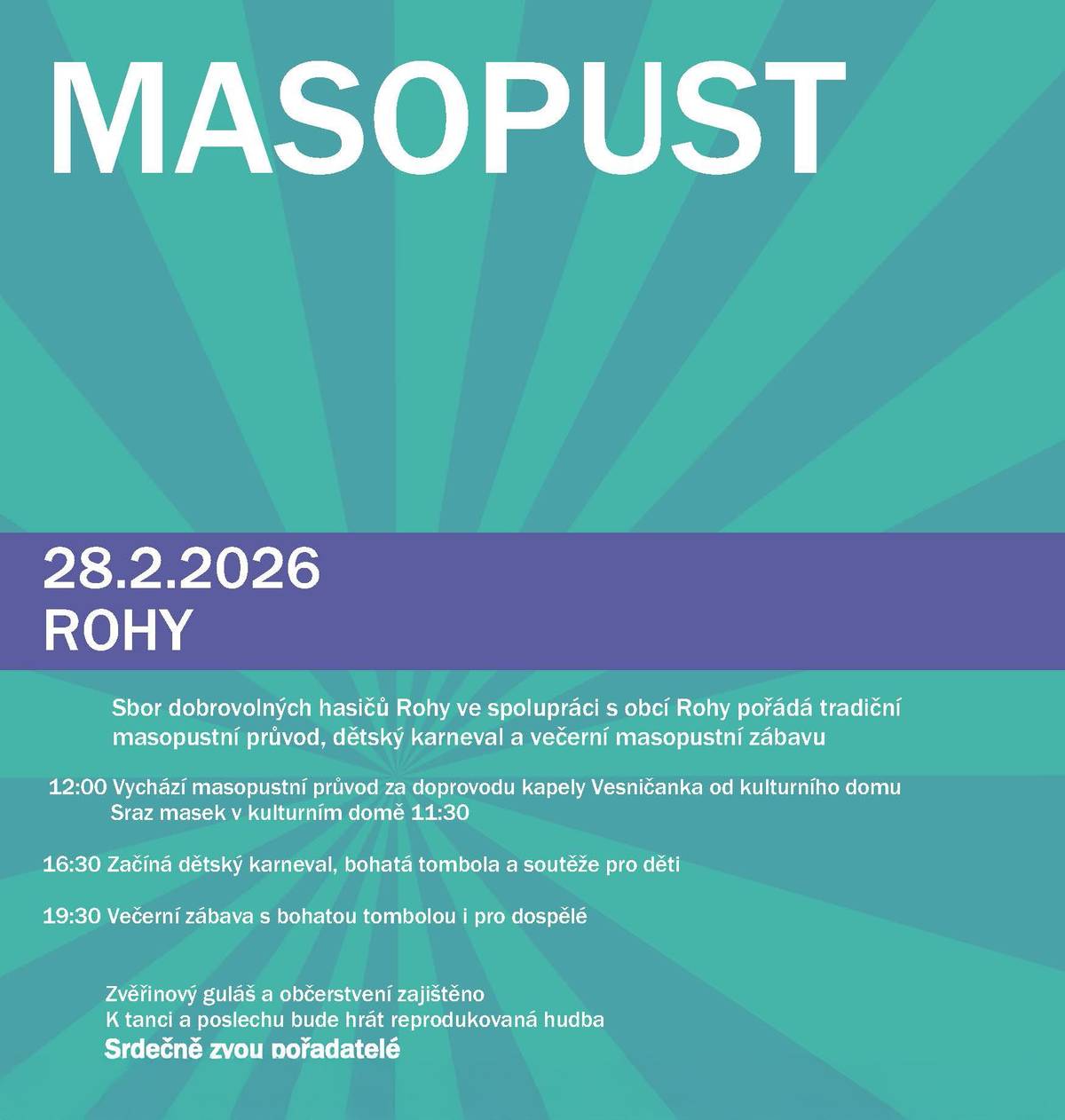 MASOPUST

28.2.2026
ROHY

Sbor dobrovolných hasičů Rohy ve spolupráci s obcí Rohy pořádá tradiční masopustní průvod, dětský karneval a večerní masopustní zábavu

12:00 Vychází masopustní průvod za doprovodu kapely Vesničanka od kulturního domu
Sraz masek v kulturním domě 11:30

16:30 Začíná dětský karneval, bohatá tombola a soutěže pro děti

19:30 Večerní zábava s bohatou tombolou i pro dospělé

Zvěřinový guláš a občerstvení zajištěno
K tanci a poslechu bude hrát reprodukovaná hudba
Srdečně zvou pořadatelé